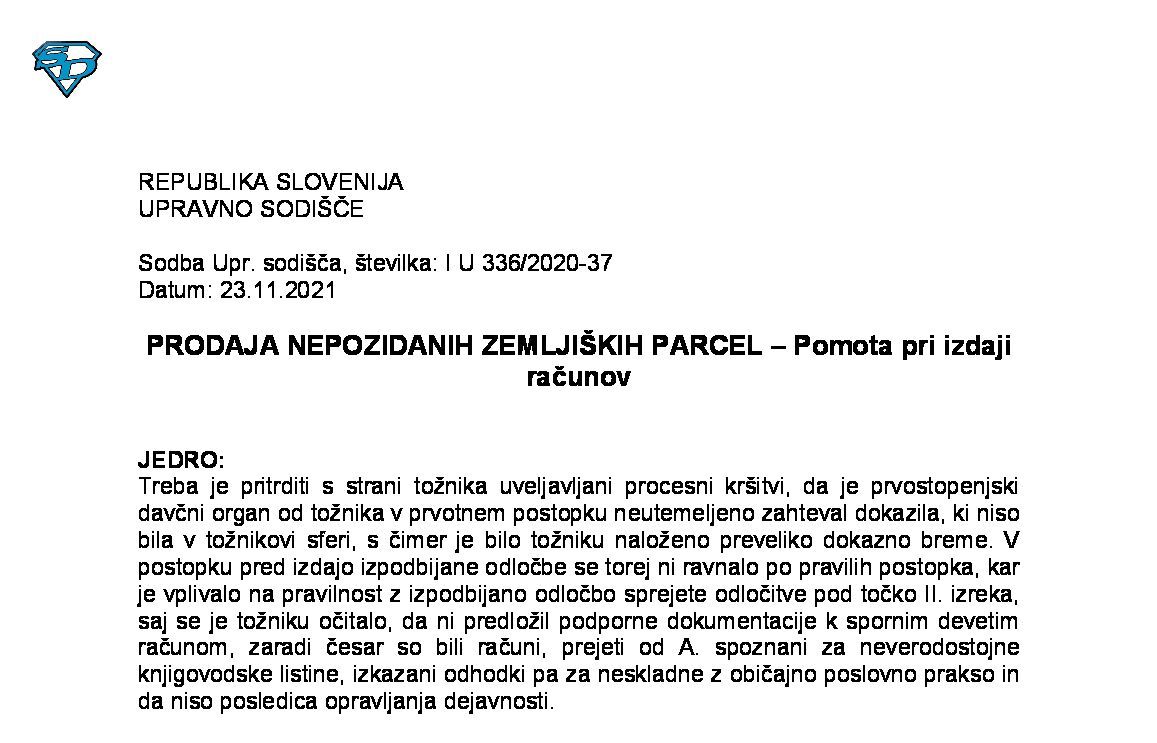 REPUBLIKA SLOVENIJA
UPRAVNO SODIŠČE

Sodba Upr. sodišča, številka: I U 336/2020-37
Datum: 23.11.2021

PRODAJA NEPOZIDANIH ZEMLJIŠKIH PARCEL – Pomota pri izdaji računov

JEDRO:
Treba je pritrditi s strani tožnika uveljavljani procesni kršitvi, da je prvostopenjski davčni organ od tožnika v prvotnem postopku neutemeljeno zahteval dokazila, ki niso bila v tožnikovi sferi, s čimer je bilo tožniku naloženo preveliko dokazno breme. V postopku pred izdajo izpodbijane odločbe se torej ni ravnalo po pravilih postopka, kar je vplivalo na pravilnost z izpodbijano odločbo sprejete odločitve pod točko II. izreka, saj se je tožniku očitalo, da ni predložil podporne dokumentacije k spornim devetim računom, zaradi česar so bili računi, prejeti od A. spoznani za neverodostojne knjigovodske listine, izkazani odhodki pa za neskladne z običajno poslovno prakso in da niso posledica opravljanja dejavnosti.